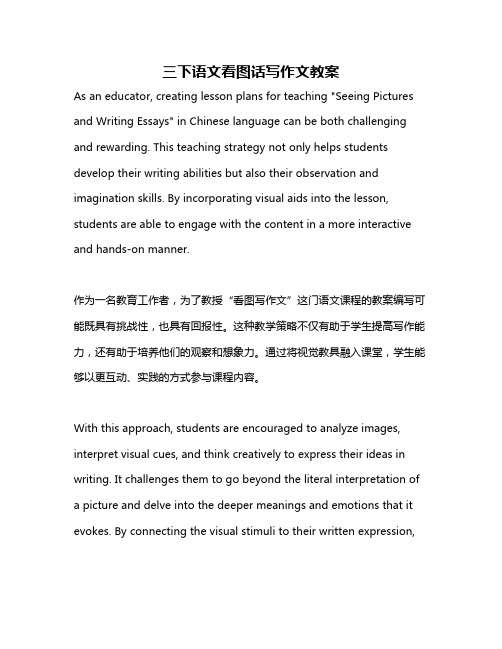 三下语文看图话写作文教案

As an educator, creating lesson plans for teaching "Seeing Pictures and Writing Essays" in Chinese language can be both challenging and rewarding. This teaching strategy not only helps students develop their writing abilities but also their observation and imagination skills. By incorporating visual aids into the lesson, students are able to engage with the content in a more interactive and hands-on manner.

作为一名教育工作者，为了教授“看图写作文”这门语文课程的教案编写可能既具有挑战性，也具有回报性。这种教学策略不仅有助于学生提高写作能力，还有助于培养他们的观察和想象力。通过将视觉教具融入课堂，学生能够以更互动、实践的方式参与课程内容。

With this approach, students are encouraged to analyze images, interpret visual cues, and think creatively to express their ideas in writing. It challenges them to go beyond the literal interpretation of a picture and delve into the deeper meanings and emotions that it evokes. By connecting the visual stimuli to their written expression,